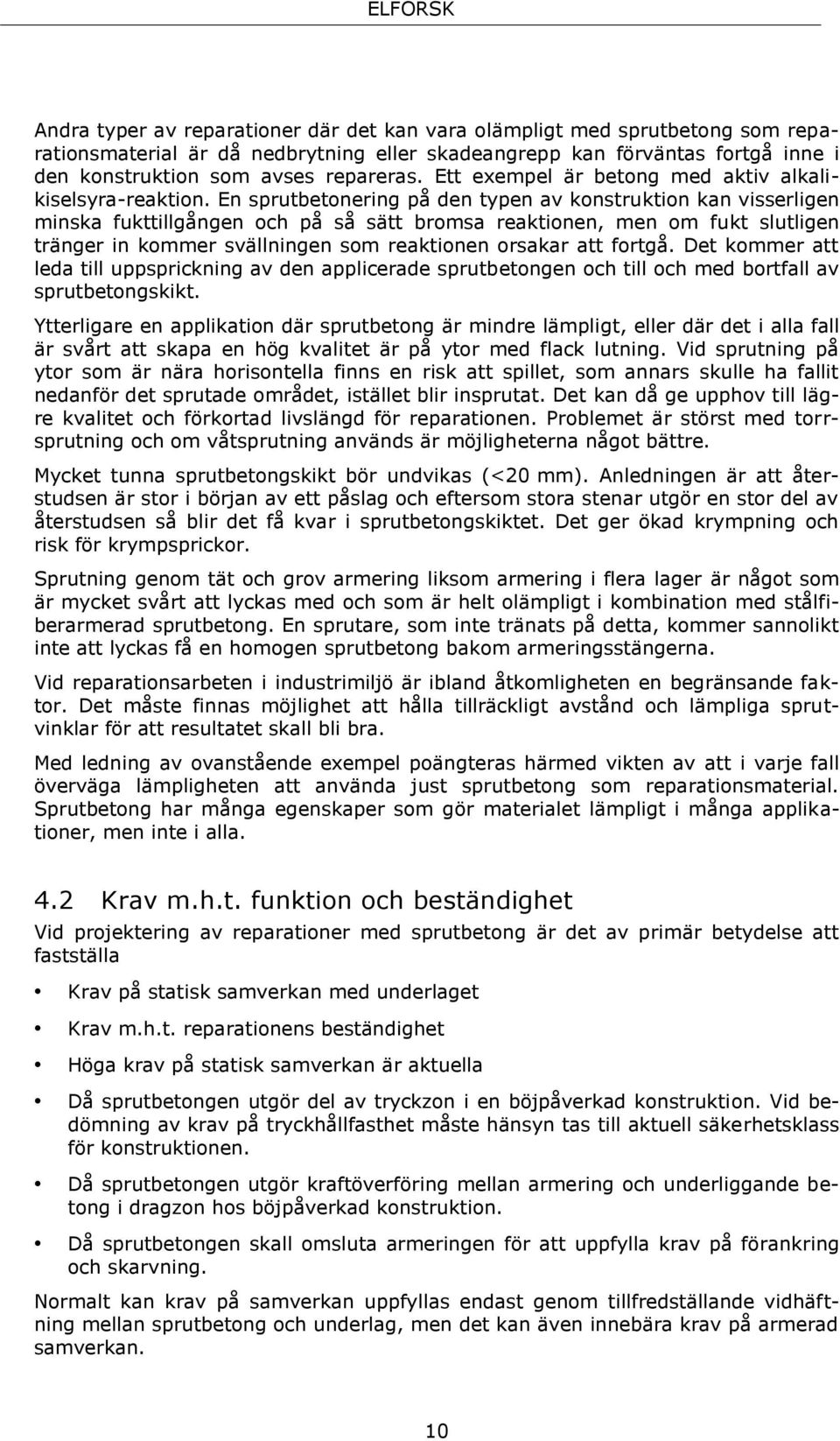 ELFORSK

Andra typer av reparationer där det kan vara olämpligt med sprutbetong som reparationsmaterial är då nedbrytning eller skadeangrepp kan förväntas fortgå inne i den konstruktion som avses repareras. Ett exempel är betong med aktiv alkalikiselsyra-reaktion. En sprutbetonering på den typen av konstruktion kan visserligen minska fukttillgången och på så sätt bromsa reaktionen, men om fukt slutligen tränger in kommer svällningen som reaktionen orsakar att fortgå. Det kommer att leda till uppsprickning av den applicerade sprutbetongen och till och med bortfall av sprutbetongskikt.

Ytterligare en applikation där sprutbetong är mindre lämpligt, eller där det i alla fall är svårt att skapa en hög kvalitet är på ytor med flack lutning. Vid sprutning på ytor som är nära horisontella finns en risk att spillet, som annars skulle ha fallit nedanför det sprutade området, istället blir insprutat. Det kan då ge upphov till lägre kvalitet och förkortad livslängd för reparationen. Problemet är störst med torrsprutning och om våtsprutning används är möjligheterna något bättre.

Mycket tunna sprutbetongskikt bör undvikas (<20 mm). Anledningen är att återstudsen är stor i början av ett påslag och eftersom stora stenar utgör en stor del av återstudsen så blir det få kvar i sprutbetongskiktet. Det ger ökad krympning och risk för krympsprickor.

Sprutning genom tät och grov armering liksom armering i flera lager är något som är mycket svårt att lyckas med och som är helt olämpligt i kombination med stålfiberarmerad sprutbetong. En sprutare, som inte tränats på detta, kommer sannolikt inte att lyckas få en homogen sprutbetong bakom armeringsstängerna.

Vid reparationsarbeten i industrimiljö är ibland åtkomligheten en begränsande faktor. Det måste finnas möjlighet att hålla tillräckligt avstånd och lämpliga sprutvinklar för att resultatet skall bli bra.

Med ledning av ovanstående exempel poängteras härmed vikten av att i varje fall överväga lämpligheten att använda just sprutbetong som reparationsmaterial. Sprutbetong har många egenskaper som gör materialet lämpligt i många applikationer, men inte i alla.

4.2 Krav m.h.t. funktion och beständighet

Vid projektering av reparationer med sprutbetong är det av primär betydelse att fastställa

• Krav på statisk samverkan med underlaget

• Krav m.h.t. reparationens beständighet

• Höga krav på statisk samverkan är aktuella

• Då sprutbetongen utgör del av tryckzon i en böjpåverkad konstruktion. Vid bedömning av krav på tryckhållfasthet måste hänsyn tas till aktuell säkerhetsklass för konstruktionen.

• Då sprutbetongen utgör kraftöverföring mellan armering och underliggande betong i dragzon hos böjpåverkad konstruktion.

• Då sprutbetongen skall omsluta armeringen för att uppfylla krav på förankring och skarvning.

Normalt kan krav på samverkan uppfyllas endast genom tillfredställande vidhäftning mellan sprutbetong och underlag, men det kan även innebära krav på armerad samverkan.

10